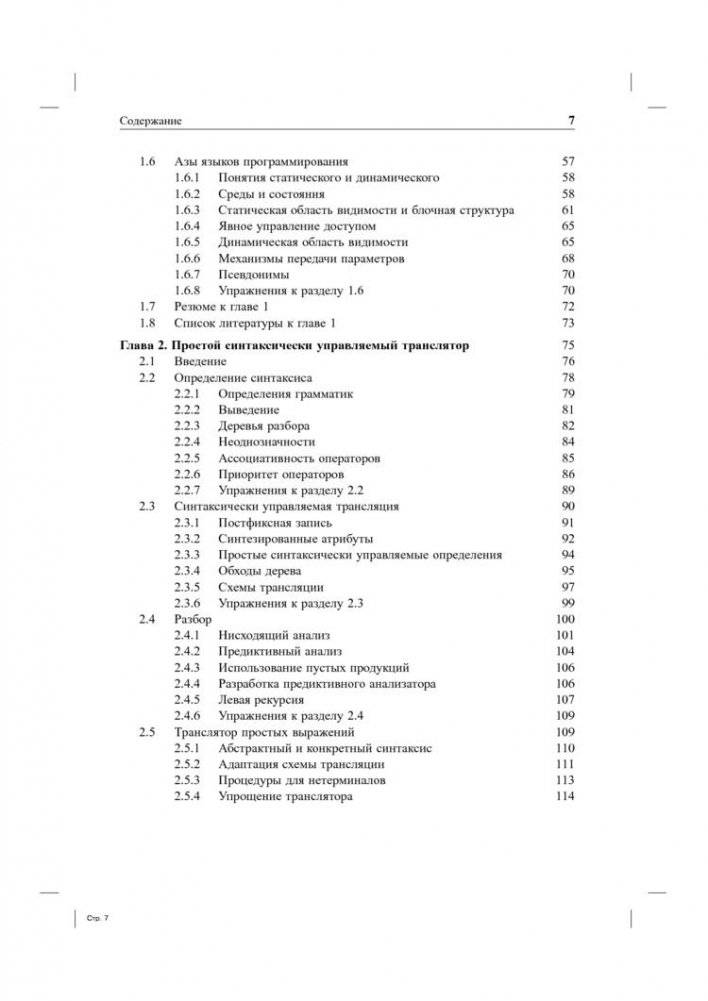 Содержание 7

1.6 Азы языков программирования 57
1.6.1 Понятия статического и динамического 58
1.6.2 Среды и состояния 58
1.6.3 Статическая область видимости и блочная структура 61
1.6.4 Явное управление доступом 65
1.6.5 Динамическая область видимости 65
1.6.6 Механизмы передачи параметров 68
1.6.7 Псевдонимы 70
1.6.8 Упражнения к разделу 1.6 70
1.7 Резюме к главе 1 72
1.8 Список литературы к главе 1 73

Глава 2. Простой синтаксически управляемый транслятор 75
2.1 Введение 76
2.2 Определение синтаксиса 78
2.2.1 Определения грамматик 79
2.2.2 Выведение 81
2.2.3 Деревья разбора 82
2.2.4 Неоднозначности 84
2.2.5 Ассоциативность операторов 85
2.2.6 Приоритет операторов 86
2.2.7 Упражнения к разделу 2.2 89
2.3 Синтаксически управляемая трансляция 90
2.3.1 Постфиксная запись 91
2.3.2 Синтезированные атрибуты 92
2.3.3 Простые синтаксически управляемые определения 94
2.3.4 Обходы дерева 95
2.3.5 Схемы трансляции 97
2.3.6 Упражнения к разделу 2.3 99
2.4 Разбор 100
2.4.1 Нисходящий анализ 101
2.4.2 Предиктивный анализ 104
2.4.3 Использование пустых продукций 106
2.4.4 Разработка предиктивного анализатора 106
2.4.5 Левая рекурсия 107
2.4.6 Упражнения к разделу 2.4 109
2.5 Транслятор простых выражений 109
2.5.1 Абстрактный и конкретный синтаксис 110
2.5.2 Адаптация схемы трансляции 111
2.5.3 Процедуры для нетерминалов 113
2.5.4 Упрощение транслятора 114

Стр. 7